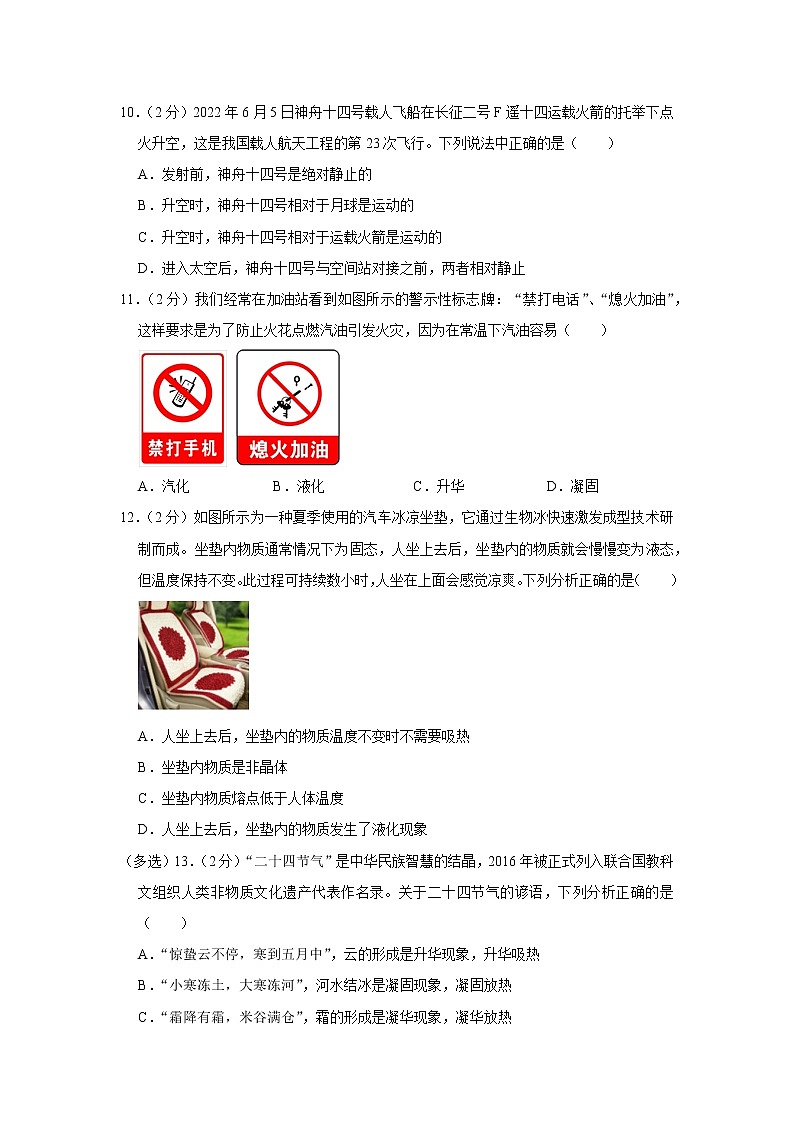 10.（2分）2022年6月5日神舟十四号载人飞船在长征二号F遥十四运载火箭的托举下点火升空，这是我国载人航天工程的第23次飞行。下列说法中正确的是（　　）

A．发射前，神舟十四号是绝对静止的

B．升空时，神舟十四号相对于月球是运动的

C．升空时，神舟十四号相对于运载火箭是运动的

D．进入太空后，神舟十四号与空间站对接之前，两者相对静止

11.（2分）我们经常在加油站看到如图所示的警示性标志牌："禁打电话"、"熄火加油"，这样要求是为了防止火花点燃汽油引发火灾，因为在常温下汽油容易（　　）

禁打手机　熄火加油

A．汽化　　B．液化　　C．升华　　D．凝固

12.（2分）如图所示为一种夏季使用的汽车冰凉坐垫，它通过生物冰快速激发成型技术研制而成。坐垫内物质通常情况下为固态，人坐上去后，坐垫内的物质就会慢慢变为液态，但温度保持不变。此过程可持续数小时，人坐在上面会感觉凉爽。下列分析正确的是（　　）

A．人坐上去后，坐垫内的物质温度不变时不需要吸热

B．坐垫内物质是非晶体

C．坐垫内物质熔点低于人体温度

D．人坐上去后，坐垫内的物质发生了液化现象

（多选）13.（2分）"二十四节气"是中华民族智慧的结晶，2016年被正式列入联合国教科文组织人类非物质文化遗产代表作名录。关于二十四节气的谚语，下列分析正确的是（　　）

A．"惊蛰云不停，寒到五月中"，云的形成是升华现象，升华吸热

B．"小寒冻土，大寒冻河"，河水结冰是凝固现象，凝固放热

C．"霜降有霜，米谷满仓"，霜的形成是凝华现象，凝华放热